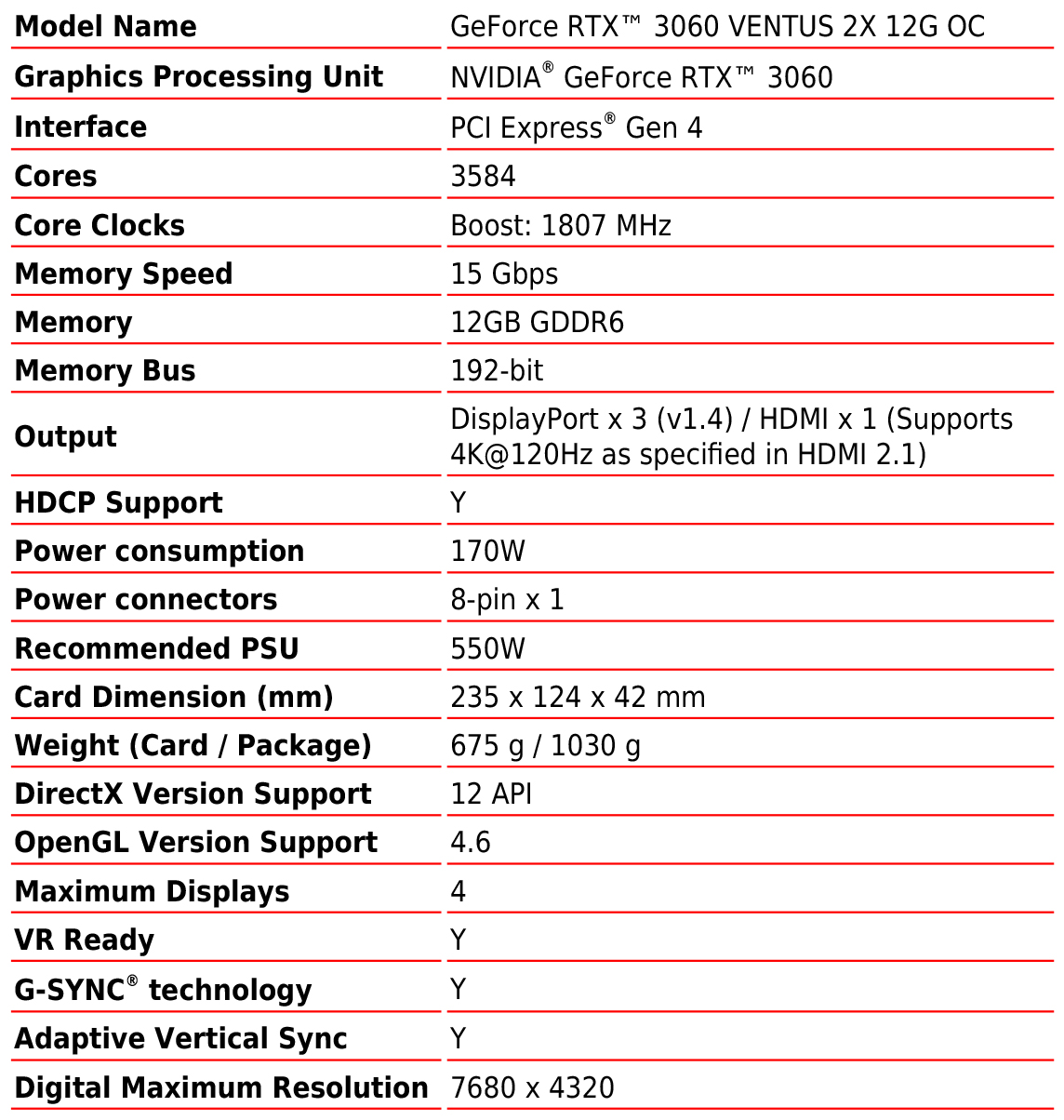 | Model Name | GeForce RTX™ 3060 VENTUS 2X 12G OC |
|---|---|
| Graphics Processing Unit | NVIDIA® GeForce RTX™ 3060 |
| Interface | PCI Express® Gen 4 |
| Cores | 3584 |
| Core Clocks | Boost: 1807 MHz |
| Memory Speed | 15 Gbps |
| Memory | 12GB GDDR6 |
| Memory Bus | 192-bit |
| Output | DisplayPort x 3 (v1.4) / HDMI x 1 (Supports 4K@120Hz as specified in HDMI 2.1) |
| HDCP Support | Y |
| Power consumption | 170W |
| Power connectors | 8-pin x 1 |
| Recommended PSU | 550W |
| Card Dimension (mm) | 235 x 124 x 42 mm |
| Weight (Card / Package) | 675 g / 1030 g |
| DirectX Version Support | 12 API |
| OpenGL Version Support | 4.6 |
| Maximum Displays | 4 |
| VR Ready | Y |
| G-SYNC® technology | Y |
| Adaptive Vertical Sync | Y |
| Digital Maximum Resolution | 7680 x 4320 |